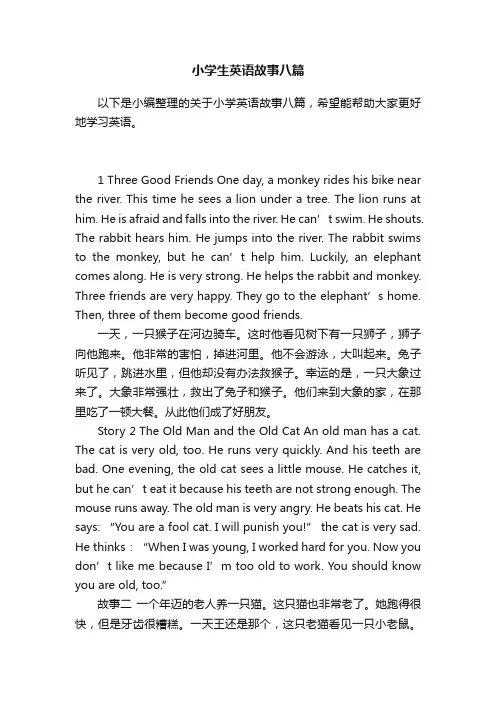 小学生英语故事八篇

以下是小编整理的关于小学英语故事八篇，希望能帮助大家更好地学习英语。

1 Three Good Friends One day, a monkey rides his bike near the river. This time he sees a lion under a tree. The lion runs at him. He is afraid and falls into the river. He can’t swim. He shouts. The rabbit hears him. He jumps into the river. The rabbit swims to the monkey, but he can’t help him. Luckily, an elephant comes along. He is very strong. He helps the rabbit and monkey. Three friends are very happy. They go to the elephant’s home. Then, three of them become good friends.

一天，一只猴子在河边骑车。这时他看见树下有一只狮子，狮子向他跑来。他非常的害怕，掉进河里。他不会游泳，大叫起来。兔子听见了，跳进水里，但他却没有办法救猴子。幸运的是，一只大象过来了。大象非常强壮，救出了兔子和猴子。他们来到大象的家，在那里吃了一顿大餐。从此他们成了好朋友。

Story 2 The Old Man and the Old Cat An old man has a cat. The cat is very old, too. He runs very quickly. And his teeth are bad. One evening, the old cat sees a little mouse. He catches it, but he can’t eat it because his teeth are not strong enough. The mouse runs away. The old man is very angry. He beats his cat. He says: “You are a fool cat. I will punish you!” the cat is very sad. He thinks: “When I was young, I worked hard for you. Now you don’t like me because I’m too old to work. You should know you are old, too.”

故事二 一个年迈的老人养一只猫。这只猫也非常老了。她跑得很快，但是牙齿很糟糕。一天王还是那个，这只老猫看见一只小老鼠。